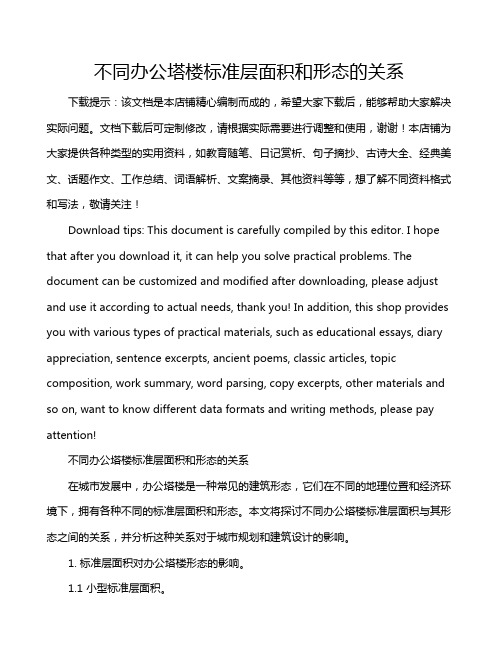 不同办公塔楼标准层面积和形态的关系

下载提示：该文档是本店铺精心编制而成的，希望大家下载后，能够帮助大家解决实际问题。文档下载后可定制修改，请根据实际需要进行调整和使用，谢谢！本店铺为大家提供各种类型的实用资料，如教育随笔、日记赏析、句子摘抄、古诗大全、经典美文、话题作文、工作总结、词语解析、文案摘录、其他资料等等，想了解不同资料格式和写法，敬请关注！

Download tips: This document is carefully compiled by this editor. I hope that after you download it, it can help you solve practical problems. The document can be customized and modified after downloading, please adjust and use it according to actual needs, thank you! In addition, this shop provides you with various types of practical materials, such as educational essays, diary appreciation, sentence excerpts, ancient poems, classic articles, topic composition, work summary, word parsing, copy excerpts, other materials and so on, want to know different data formats and writing methods, please pay attention!

不同办公塔楼标准层面积和形态的关系

在城市发展中，办公塔楼是一种常见的建筑形态，它们在不同的地理位置和经济环境下，拥有各种不同的标准层面积和形态。本文将探讨不同办公塔楼标准层面积与其形态之间的关系，并分析这种关系对于城市规划和建筑设计的影响。

1. 标准层面积对办公塔楼形态的影响。

1.1 小型标准层面积。